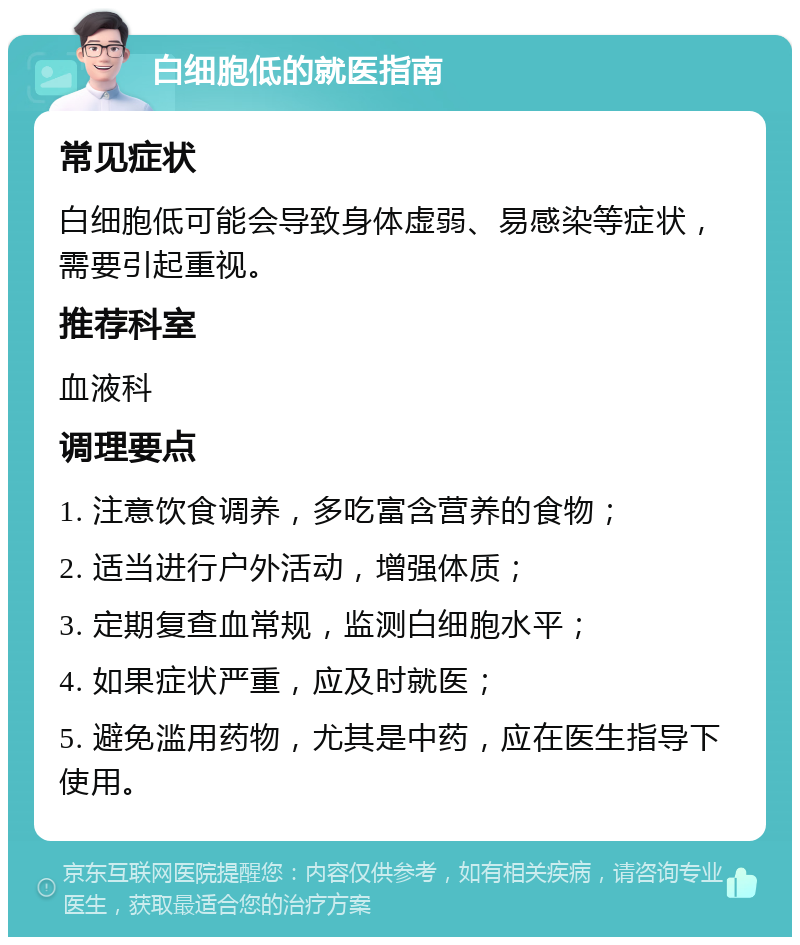 白细胞低的就医指南

常见症状

白细胞低可能会导致身体虚弱、易感染等症状，需要引起重视。

推荐科室

血液科

调理要点

1. 注意饮食调养，多吃富含营养的食物；

2. 适当进行户外活动，增强体质；

3. 定期复查血常规，监测白细胞水平；

4. 如果症状严重，应及时就医；

5. 避免滥用药物，尤其是中药，应在医生指导下使用。

京东互联网医院提醒您：内容仅供参考，如有相关疾病，请咨询专业医生，获取最适合您的治疗方案